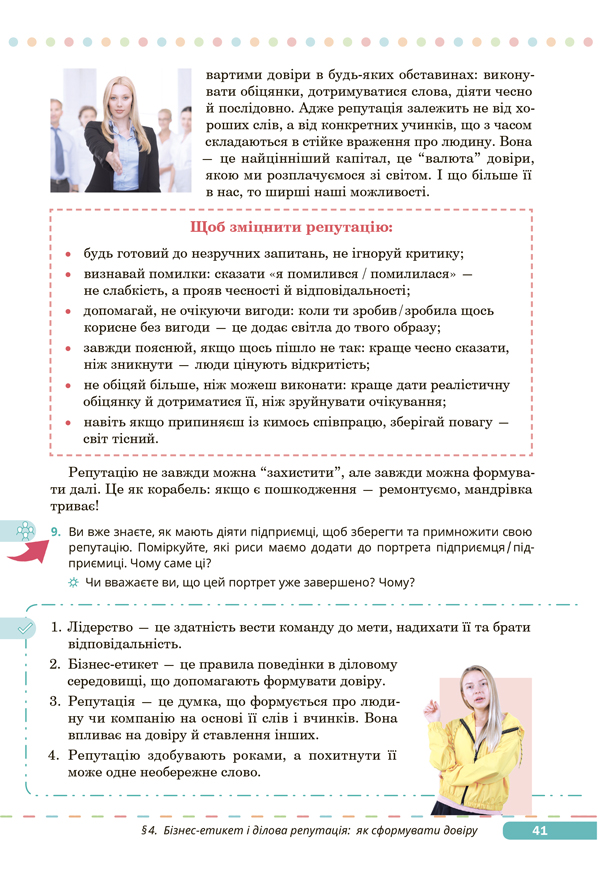 вартими довіри в будь-яких обставинах: виконувати обіцянки, дотримуватися слова, діяти чесно й послідовно. Адже репутація залежить не від хороших слів, а від конкретних учинків, що з часом складаються в стійке враження про людину. Вона — це найцінніший капітал, це "валюта" довіри, якою ми розплачуємося зі світом. І що більше її в нас, то ширші наші можливості.

Щоб зміцнити репутацію:

• будь готовий до незручних запитань, не ігноруй критику;
• визнавай помилки: сказати «я помилився / помилилася» — не слабкість, а прояв чесності й відповідальності;
• допомагай, не очікуючи вигоди: коли ти зробив/зробила щось корисне без вигоди — це додає світла до твого образу;
• завжди пояснюй, якщо щось пішло не так: краще чесно сказати, ніж зникнути — люди цінують відкритість;
• не обіцяй більше, ніж можеш виконати: краще дати реалістичну обіцянку й дотриматися її, ніж зруйнувати очікування;
• навіть якщо припиняєш із кимось співпрацю, зберігай повагу — світ тісний.

Репутацію не завжди можна "захистити", але завжди можна формувати далі. Це як корабель: якщо є пошкодження — ремонтуємо, мандрівка триває!

9. Ви вже знаєте, як мають діяти підприємці, щоб зберегти та примножити свою репутацію. Поміркуйте, які риси маємо додати до портрета підприємця/підприємиці. Чому саме ці?

Чи вважаєте ви, що цей портрет уже завершено? Чому?

1. Лідерство — це здатність вести команду до мети, надихати її та брати відповідальність.
2. Бізнес-етикет — це правила поведінки в діловому середовищі, що допомагають формувати довіру.
3. Репутація — це думка, що формується про людину чи компанію на основі її слів і вчинків. Вона впливає на довіру й ставлення інших.
4. Репутацію здобувають роками, а похитнути її може одне необережне слово.

§4. Бізнес-етикет і ділова репутація: як сформувати довіру 41